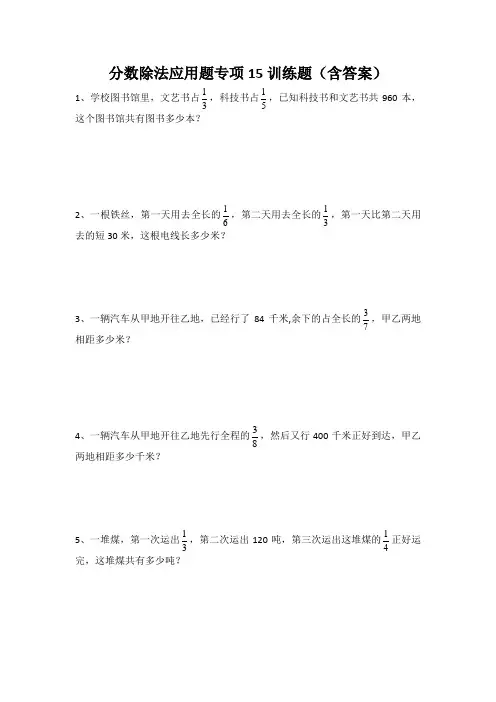 分数除法应用题专项 15 训练题（含答案）

1、学校图书馆里，文艺书占$\frac{1}{3}$，科技书占$\frac{1}{5}$，已知科技书和文艺书共 960 本，这个图书馆共有图书多少本？

2、一根铁丝，第一天用去全长的$\frac{1}{6}$，第二天用去全长的$\frac{1}{3}$，第一天比第二天用去的短 30 米，这根电线长多少米？

3、一辆汽车从甲地开往乙地，已经行了 84 千米,余下的占全长的$\frac{3}{7}$，甲乙两地相距多少米？

4、一辆汽车从甲地开往乙地先行全程的$\frac{3}{8}$，然后又行 400 千米正好到达，甲乙两地相距多少千米？

5、一堆煤，第一次运出$\frac{1}{3}$，第二次运出 120 吨，第三次运出这堆煤的$\frac{1}{4}$正好运完，这堆煤共有多少吨？